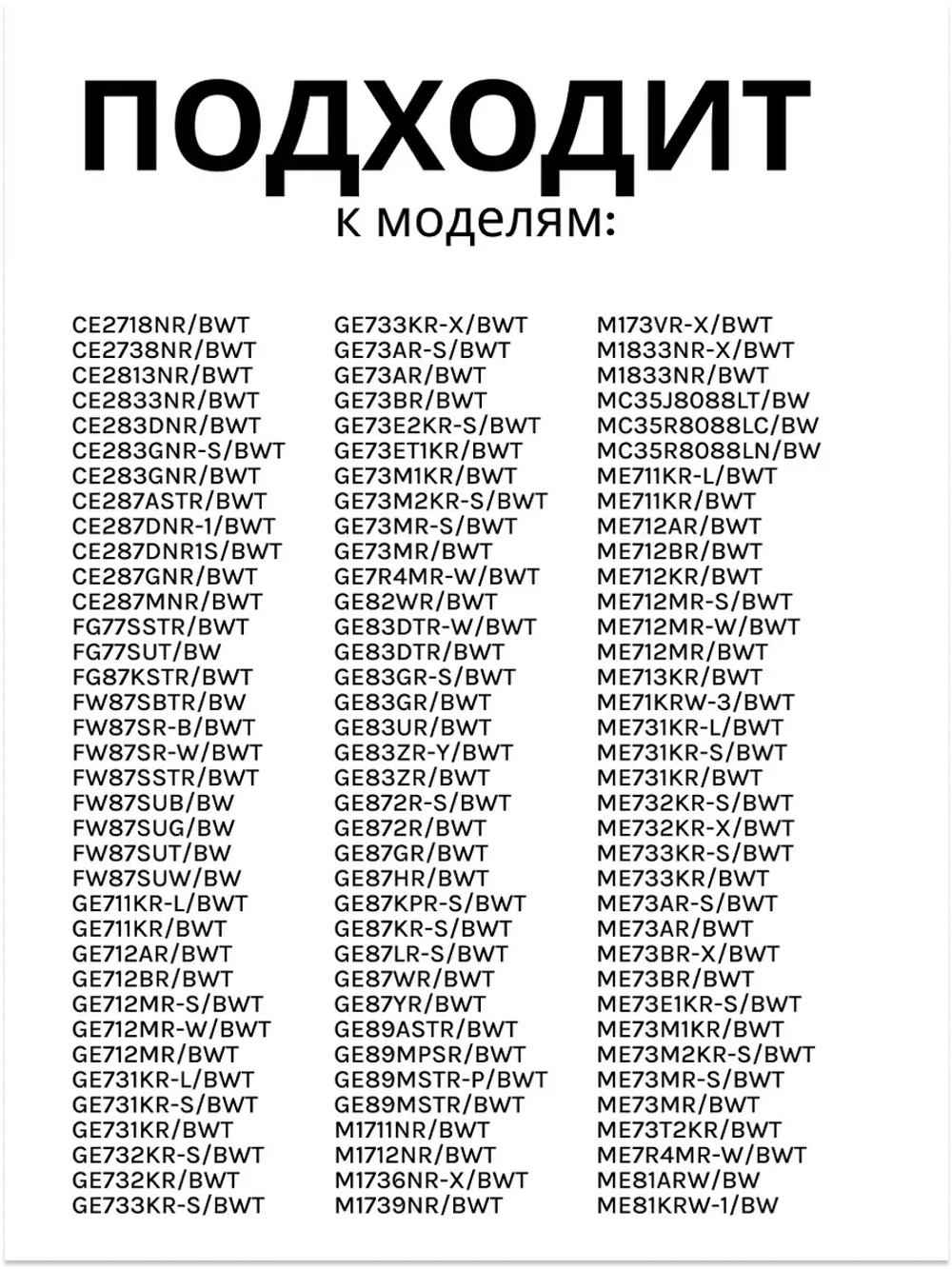 ПОДХОДИТ
к моделям:

CE2718NR/BWT
CE2738NR/BWT
CE2813NR/BWT
CE2833NR/BWT
CE283DNR/BWT
CE283GNR-S/BWT
CE283GNR/BWT
CE287ASTR/BWT
CE287DNR-1/BWT
CE287DNR1S/BWT
CE287GNR/BWT
CE287MNR/BWT
FG77SSTR/BWT
FG77SUT/BW
FG87KSTR/BWT
FW87SBTR/BW
FW87SR-B/BWT
FW87SR-W/BWT
FW87SSTR/BWT
FW87SUB/BW
FW87SUG/BW
FW87SUT/BW
FW87SUW/BW
GE711KR-L/BWT
GE711KR/BWT
GE712AR/BWT
GE712BR/BWT
GE712MR-S/BWT
GE712MR-W/BWT
GE712MR/BWT
GE731KR-L/BWT
GE731KR-S/BWT
GE731KR/BWT
GE732KR-S/BWT
GE732KR/BWT
GE733KR-S/BWT

GE733KR-X/BWT
GE73AR-S/BWT
GE73AR/BWT
GE73BR/BWT
GE73E2KR-S/BWT
GE73ET1KR/BWT
GE73M1KR/BWT
GE73M2KR-S/BWT
GE73MR-S/BWT
GE73MR/BWT
GE7R4MR-W/BWT
GE82WR/BWT
GE83DTR-W/BWT
GE83DTR/BWT
GE83GR-S/BWT
GE83GR/BWT
GE83UR/BWT
GE83ZR-Y/BWT
GE83ZR/BWT
GE872R-S/BWT
GE872R/BWT
GE87GR/BWT
GE87HR/BWT
GE87KPR-S/BWT
GE87KR-S/BWT
GE87LR-S/BWT
GE87WR/BWT
GE87YR/BWT
GE89ASTR/BWT
GE89MPSR/BWT
GE89MSTR-P/BWT
GE89MSTR/BWT
M1711NR/BWT
M1712NR/BWT
M1736NR-X/BWT
M1739NR/BWT

M173VR-X/BWT
M1833NR-X/BWT
M1833NR/BWT
MC35J8088LT/BW
MC35R8088LC/BW
MC35R8088LN/BW
ME711KR-L/BWT
ME711KR/BWT
ME712AR/BWT
ME712BR/BWT
ME712KR/BWT
ME712MR-S/BWT
ME712MR-W/BWT
ME712MR/BWT
ME713KR/BWT
ME71KRW-3/BWT
ME731KR-L/BWT
ME731KR-S/BWT
ME731KR/BWT
ME732KR-S/BWT
ME732KR-X/BWT
ME733KR-S/BWT
ME733KR/BWT
ME73AR-S/BWT
ME73AR/BWT
ME73BR-X/BWT
ME73BR/BWT
ME73E1KR-S/BWT
ME73M1KR/BWT
ME73M2KR-S/BWT
ME73MR-S/BWT
ME73MR/BWT
ME73T2KR/BWT
ME7R4MR-W/BWT
ME81ARW/BW
ME81KRW-1/BW